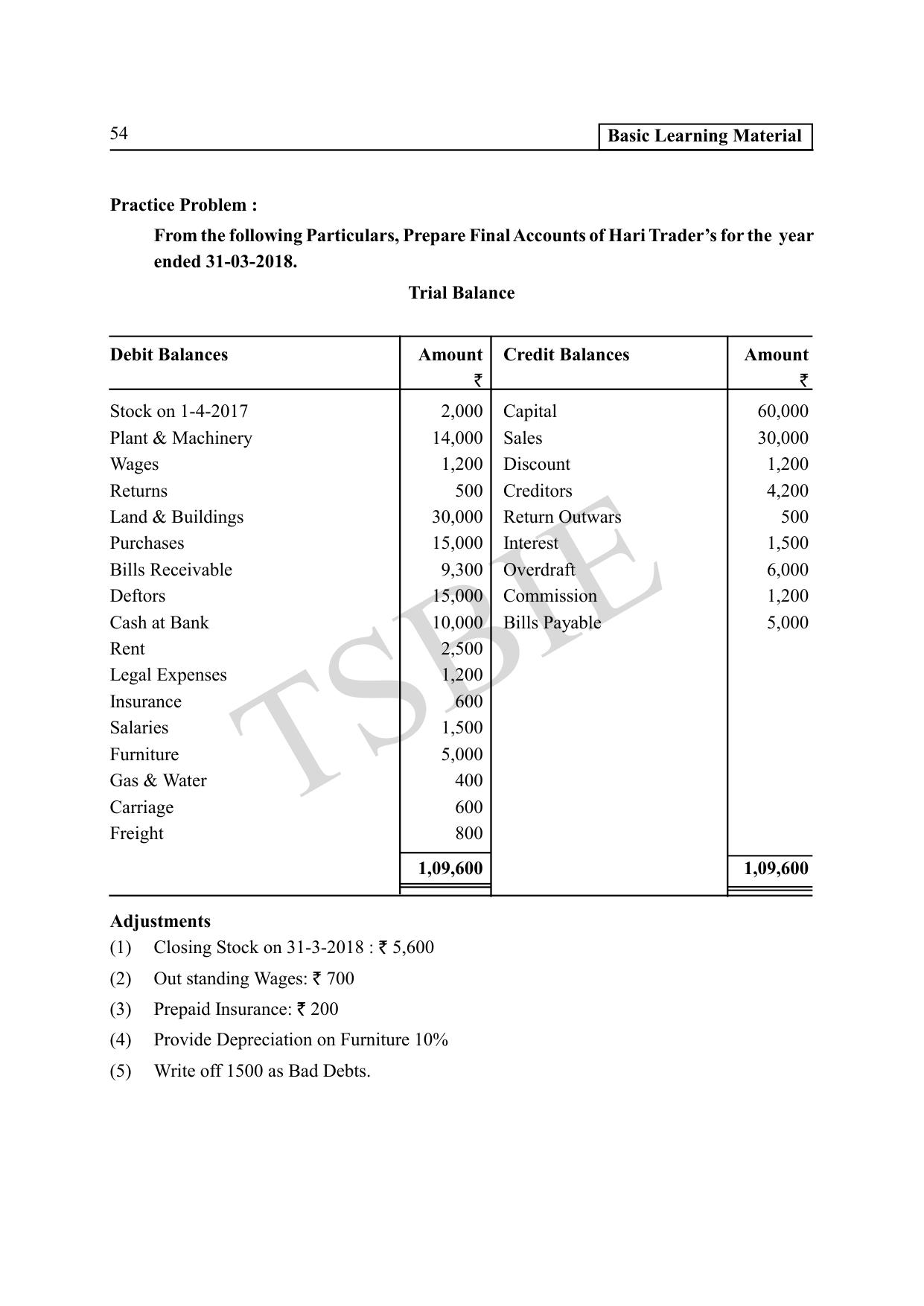 54

Basic Learning Material

Practice Problem :

From the following Particulars, Prepare Final Accounts of Hari Trader's for the year ended 31-03-2018.

Trial Balance

| Debit Balances | Amount ₹ | Credit Balances | Amount ₹ |
|---|---|---|---|
| Stock on 1-4-2017 | 2,000 | Capital | 60,000 |
| Plant & Machinery | 14,000 | Sales | 30,000 |
| Wages | 1,200 | Discount | 1,200 |
| Returns | 500 | Creditors | 4,200 |
| Land & Buildings | 30,000 | Return Outwars | 500 |
| Purchases | 15,000 | Interest | 1,500 |
| Bills Receivable | 9,300 | Overdraft | 6,000 |
| Deftors | 15,000 | Commission | 1,200 |
| Cash at Bank | 10,000 | Bills Payable | 5,000 |
| Rent | 2,500 | | |
| Legal Expenses | 1,200 | | |
| Insurance | 600 | | |
| Salaries | 1,500 | | |
| Furniture | 5,000 | | |
| Gas & Water | 400 | | |
| Carriage | 600 | | |
| Freight | 800 | | |
| | 1,09,600 | | 1,09,600 |

TSBIE

Adjustments
(1) Closing Stock on 31-3-2018 : ₹ 5,600
(2) Out standing Wages: ₹ 700
(3) Prepaid Insurance: ₹ 200
(4) Provide Depreciation on Furniture 10%
(5) Write off 1500 as Bad Debts.